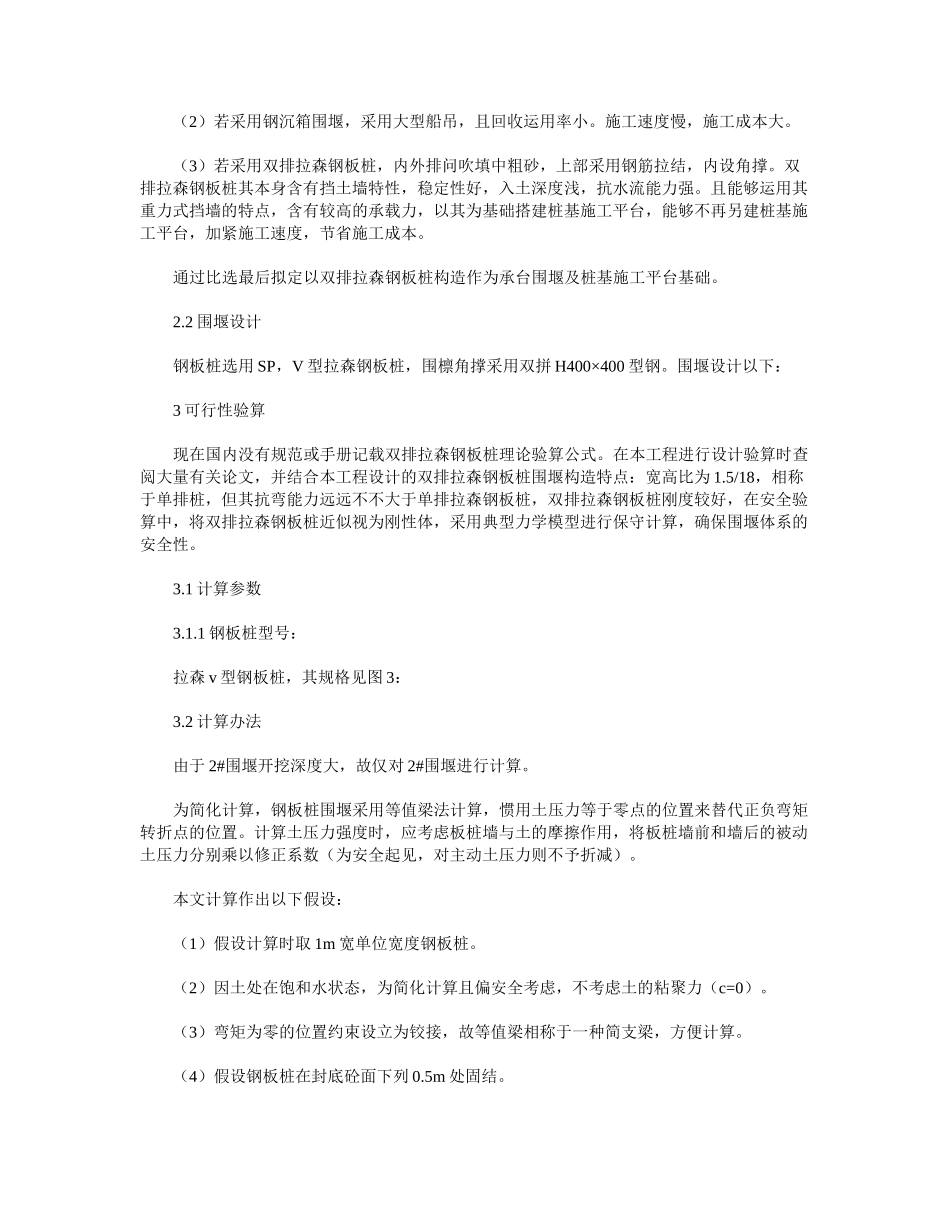 （2）若采用钢沉箱围堰，采用大型船吊，且回收运用率小。施工速度慢，施工成本大。

（3）若采用双排拉森钢板桩，内外排间吹填中粗砂，上部采用钢筋拉结，内设角撑。双排拉森钢板桩其本身含有挡土墙特性，稳定性好，入土深度浅，抗水流能力强。且能够运用其重力式挡墙的特点，含有较高的承载力，以其为基础搭建桩基施工平台，能够不再另建桩基施工平台，加紧施工速度，节省施工成本。

通过比选最后拟定以双排拉森钢板桩构造作为承台围堰及桩基施工平台基础。

2.2 围堰设计

钢板桩选用 SP，V 型拉森钢板桩，围檩角撑采用双拼 H400×400 型钢。围堰设计以下：

3 可行性验算

现在国内没有规范或手册记载双排拉森钢板桩理论验算公式。在本工程进行设计验算时查阅大量有关论文，并结合本工程设计的双排拉森钢板桩围堰构造特点：宽高比为 1.5/18，相称于单排桩，但其抗弯能力远远不不大于单排拉森钢板桩，双排拉森钢板桩刚度较好，在安全验算中，将双排拉森钢板桩近似视为刚性体，采用典型力学模型进行保守计算，确保围堰体系的安全性。

3.1 计算参数

3.1.1 钢板桩型号：

拉森 v 型钢板桩，其规格见图 3：

3.2 计算办法

由于 2#围堰开挖深度大，故仅对 2#围堰进行计算。

为简化计算，钢板桩围堰采用等值梁法计算，惯用土压力等于零点的位置来替代正负弯矩转折点的位置。计算土压力强度时，应考虑板桩墙与土的摩擦作用，将板桩墙前和墙后的被动土压力分别乘以修正系数（为安全起见，对主动土压力则不予折减）。

本文计算作出以下假设：

（1）假设计算时取 1m 宽单位宽度钢板桩。

（2）因土处在饱和水状态，为简化计算且偏安全考虑，不考虑土的粘聚力（c=0）。

（3）弯矩为零的位置约束设立为铰接，故等值梁相称于一种简支梁，方便计算。

（4）假设钢板桩在封底砼面下列 0.5m 处固结。